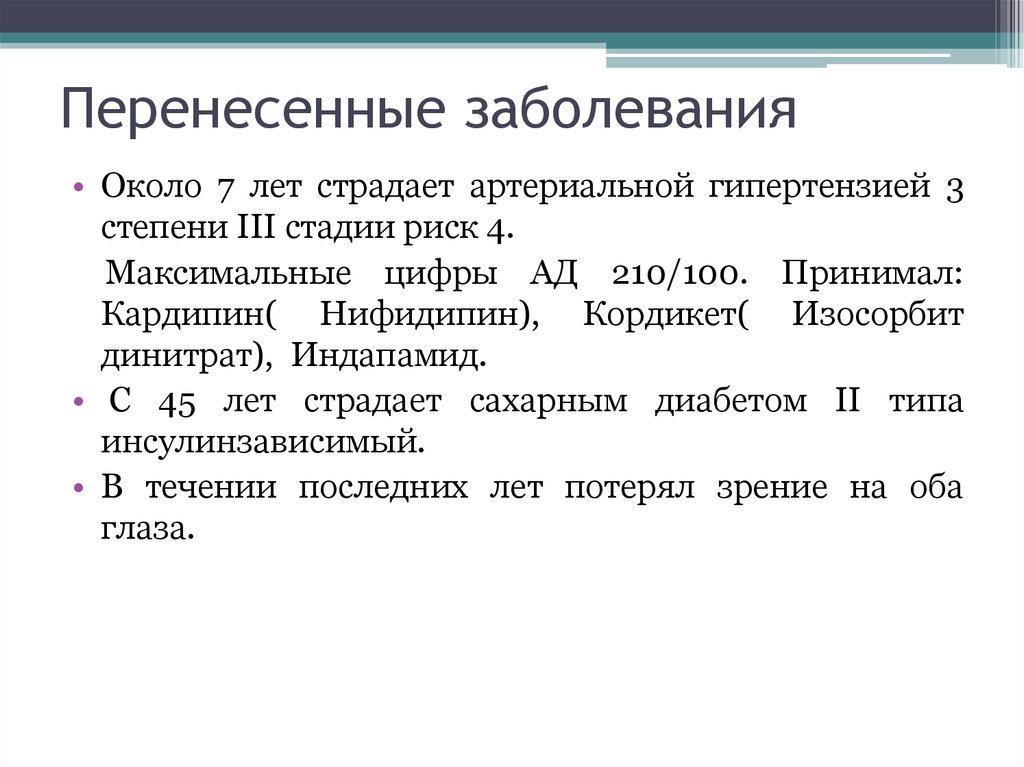 Перенесенные заболевания

• Около 7 лет страдает артериальной гипертензией 3 степени III стадии риск 4.

Максимальные цифры АД 210/100. Принимал: Кардипин( Нифидипин), Кордикет( Изосорбит динитрат), Индапамид.

• С 45 лет страдает сахарным диабетом II типа инсулинзависимый.

• В течении последних лет потерял зрение на оба глаза.